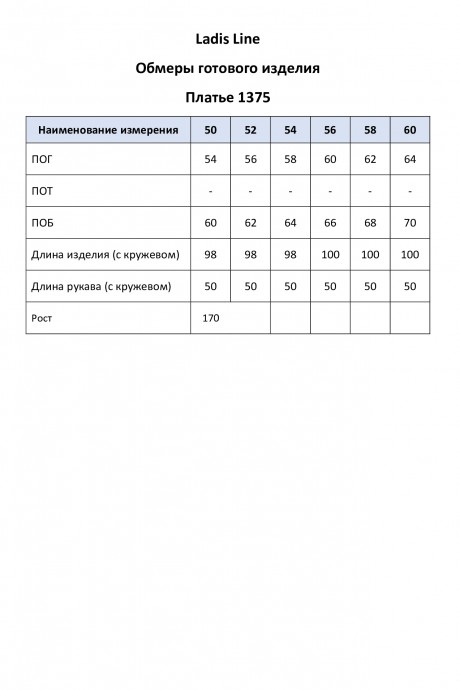 Ladis Line

Обмеры готового изделия

Платье 1375

| Наименование измерения | 50 | 52 | 54 | 56 | 58 | 60 |
|---|---|---|---|---|---|---|
| ПОГ | 54 | 56 | 58 | 60 | 62 | 64 |
| ПОТ | - | - | - | - | - | - |
| ПОБ | 60 | 62 | 64 | 66 | 68 | 70 |
| Длина изделия (с кружевом) | 98 | 98 | 98 | 100 | 100 | 100 |
| Длина рукава (с кружевом) | 50 | 50 | 50 | 50 | 50 | 50 |
| Рост | 170 | | | | | |